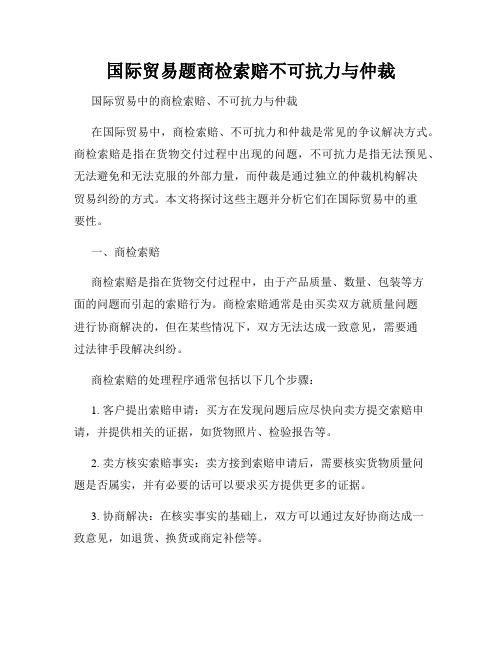 国际贸易题商检索赔不可抗力与仲裁

国际贸易中的商检索赔、不可抗力与仲裁

在国际贸易中，商检索赔、不可抗力和仲裁是常见的争议解决方式。商检索赔是指在货物交付过程中出现的问题，不可抗力是指无法预见、无法避免和无法克服的外部力量，而仲裁是通过独立的仲裁机构解决贸易纠纷的方式。本文将探讨这些主题并分析它们在国际贸易中的重要性。

一、商检索赔

商检索赔是指在货物交付过程中，由于产品质量、数量、包装等方面的问题而引起的索赔行为。商检索赔通常是由买卖双方就质量问题进行协商解决的，但在某些情况下，双方无法达成一致意见，需要通过法律手段解决纠纷。

商检索赔的处理程序通常包括以下几个步骤：

1. 客户提出索赔申请：买方在发现问题后应尽快向卖方提交索赔申请，并提供相关的证据，如货物照片、检验报告等。

2. 卖方核实索赔事实：卖方接到索赔申请后，需要核实货物质量问题是否属实，并有必要的话可以要求买方提供更多的证据。

3. 协商解决：在核实事实的基础上，双方可以通过友好协商达成一致意见，如退货、换货或商定补偿等。